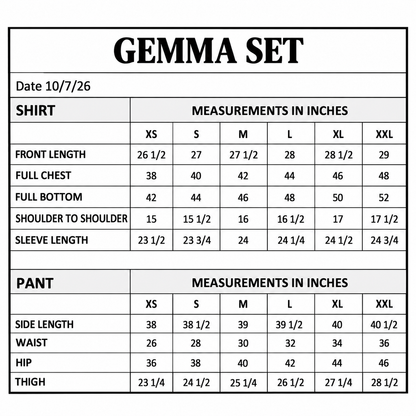 GEMMA SET

Date 10/7/26

| SHIRT | MEASUREMENTS IN INCHES | | | | | |
|---|---|---|---|---|---|---|
| | XS | S | M | L | XL | XXL |
| FRONT LENGTH | 26 1/2 | 27 | 27 1/2 | 28 | 28 1/2 | 29 |
| FULL CHEST | 38 | 40 | 42 | 44 | 46 | 48 |
| FULL BOTTOM | 42 | 44 | 46 | 48 | 50 | 52 |
| SHOULDER TO SHOULDER | 15 | 15 1/2 | 16 | 16 1/2 | 17 | 17 1/2 |
| SLEEVE LENGTH | 23 1/2 | 23 3/4 | 24 | 24 1/4 | 24 1/2 | 24 3/4 |

| PANT | MEASUREMENTS IN INCHES | | | | | |
|---|---|---|---|---|---|---|
| | XS | S | M | L | XL | XXL |
| SIDE LENGTH | 38 | 38 1/2 | 39 | 39 1/2 | 40 | 40 1/2 |
| WAIST | 26 | 28 | 30 | 32 | 34 | 36 |
| HIP | 36 | 38 | 40 | 42 | 44 | 46 |
| THIGH | 23 1/4 | 24 1/2 | 25 1/4 | 26 1/2 | 27 1/4 | 28 1/2 |